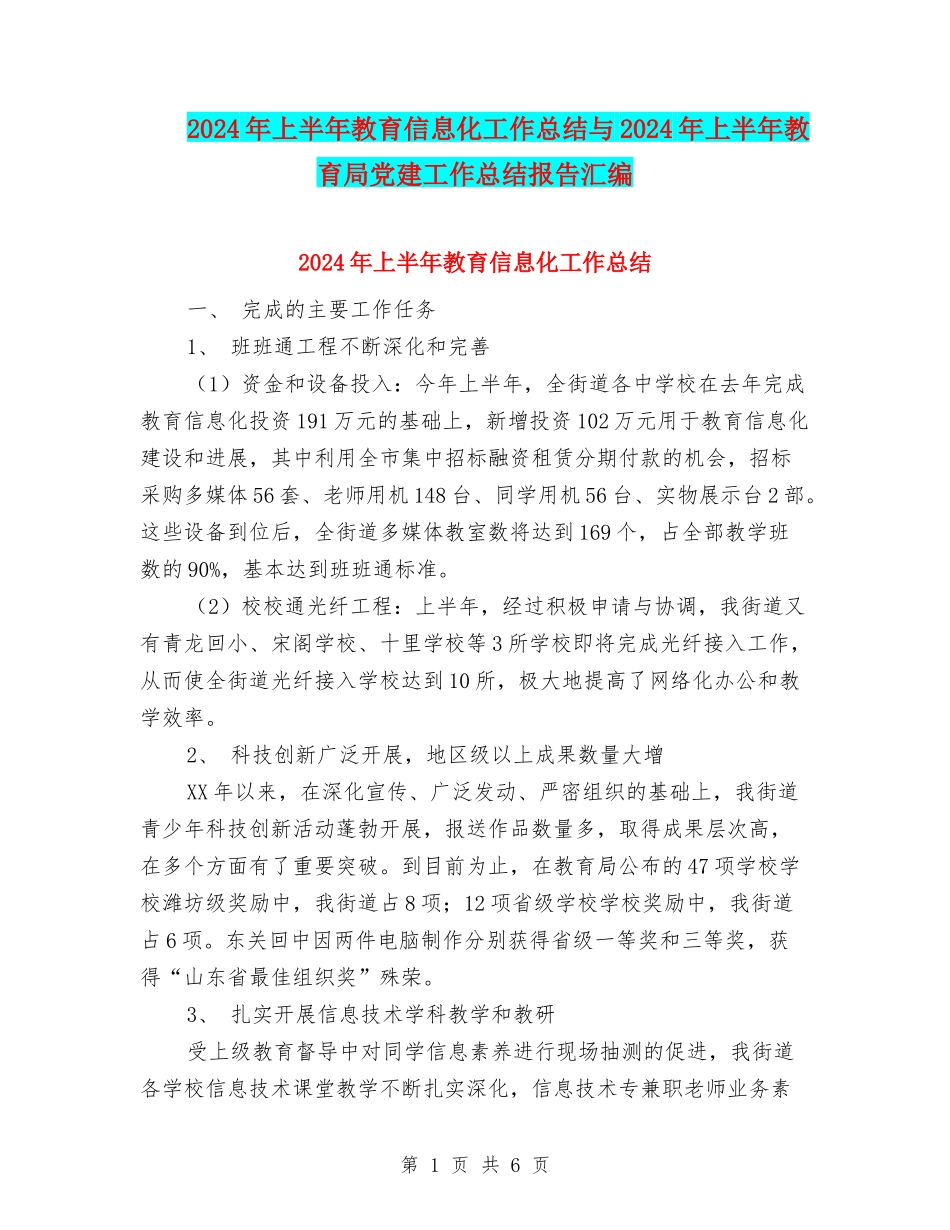 2024年上半年教育信息化工作总结与2024年上半年教育局党建工作总结报告汇编

2024年上半年教育信息化工作总结

一、 完成的主要工作任务

1、 班班通工程不断深化和完善

（1）资金和设备投入：今年上半年，全街道各中学校在去年完成教育信息化投资191万元的基础上，新增投资102万元用于教育信息化建设和进展，其中利用全市集中招标融资租赁分期付款的机会，招标采购多媒体56套、老师用机148台、同学用机56台、实物展示台2部。这些设备到位后，全街道多媒体教室数将达到169个，占全部教学班数的90%，基本达到班班通标准。

（2）校校通光纤工程：上半年，经过积极申请与协调，我街道又有青龙回小、宋阁学校、十里学校等3所学校即将完成光纤接入工作，从而使全街道光纤接入学校达到10所，极大地提高了网络化办公和教学效率。

2、 科技创新广泛开展，地区级以上成果数量大增

XX年以来，在深化宣传、广泛发动、严密组织的基础上，我街道青少年科技创新活动蓬勃开展，报送作品数量多，取得成果层次高，在多个方面有了重要突破。到目前为止，在教育局公布的47项学校学校潍坊级奖励中，我街道占8项；12项省级学校学校奖励中，我街道占6项。东关回中因两件电脑制作分别获得省级一等奖和三等奖，获得“山东省最佳组织奖”殊荣。

3、 扎实开展信息技术学科教学和教研

受上级教育督导中对同学信息素养进行现场抽测的促进，我街道各学校信息技术课堂教学不断扎实深化，信息技术专兼职老师业务素

第 1 页 共 6 页